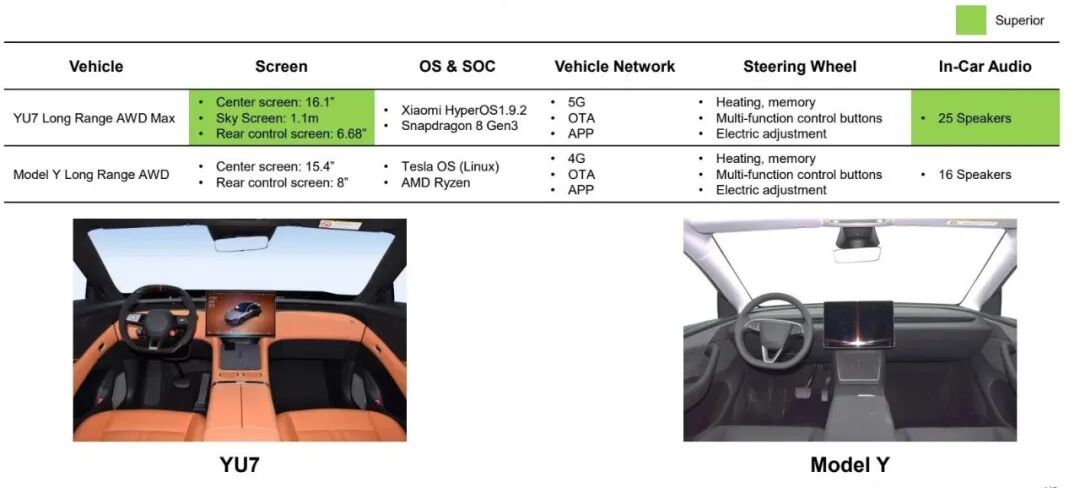 Superior

| Vehicle | Screen | OS & SOC | Vehicle Network | Steering Wheel | In-Car Audio |
|---|---|---|---|---|---|
| YU7 Long Range AWD Max | • Center screen: 16.1" • Sky Screen: 1.1m • Rear control screen: 6.68" | • Xiaomi HyperOS1.9.2 • Snapdragon 8 Gen3 | • 5G • OTA • APP | • Heating, memory • Multi-function control buttons • Electric adjustment | • 25 Speakers |
| Model Y Long Range AWD | • Center screen: 15.4" • Rear control screen: 8" | • Tesla OS (Linux) • AMD Ryzen | • 4G • OTA • APP | • Heating, memory • Multi-function control buttons • Electric adjustment | • 16 Speakers |

YU7

Model Y